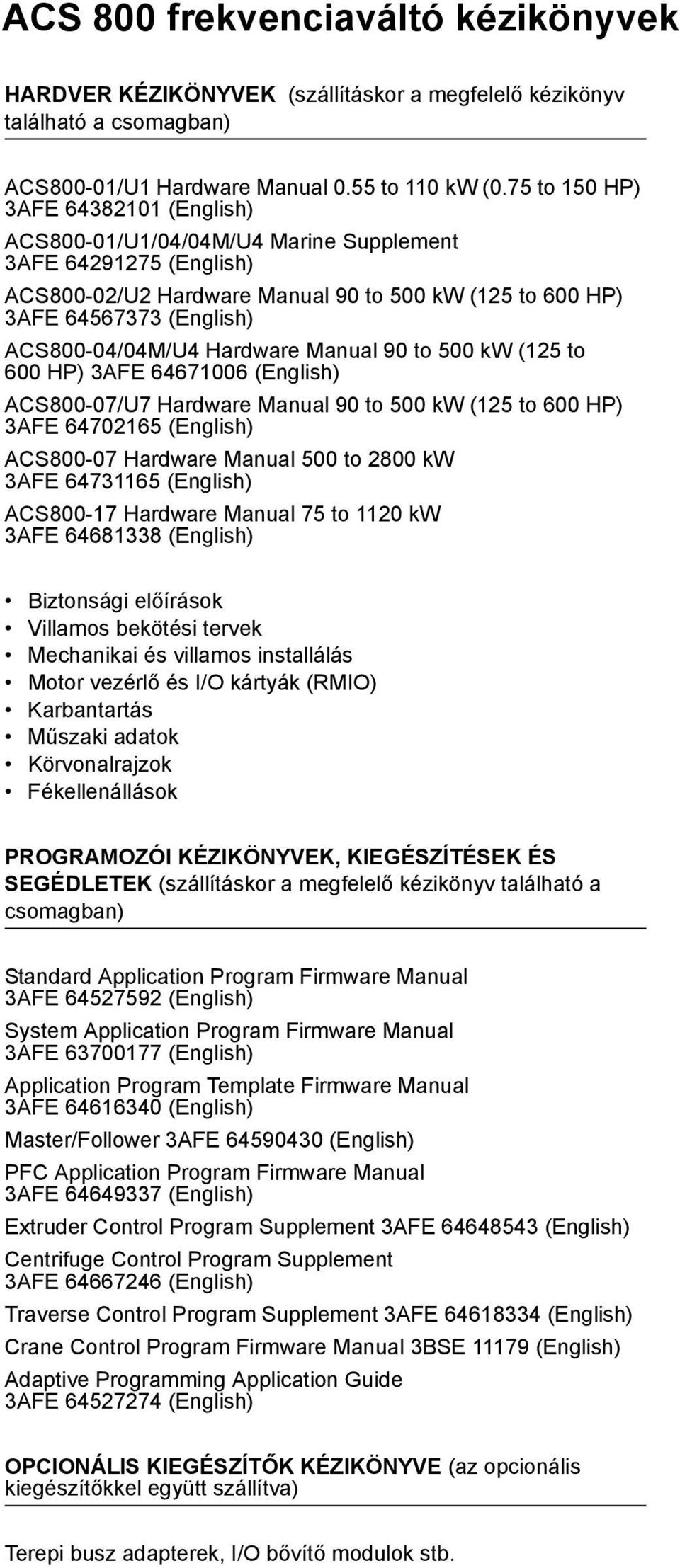 ACS 800 frekvenciaváltó kézikönyvek

HARDVER KÉZIKÖNYVEK (szállításkor a megfelelő kézikönyv található a csomagban)

ACS800-01/U1 Hardware Manual 0.55 to 110 kW (0.75 to 150 HP) 3AFE 64382101 (English)

ACS800-01/U1/04/04M/U4 Marine Supplement 3AFE 64291275 (English)

ACS800-02/U2 Hardware Manual 90 to 500 kW (125 to 600 HP) 3AFE 64567373 (English)

ACS800-04/04M/U4 Hardware Manual 90 to 500 kW (125 to 600 HP) 3AFE 64671006 (English)

ACS800-07/U7 Hardware Manual 90 to 500 kW (125 to 600 HP) 3AFE 64702165 (English)

ACS800-07 Hardware Manual 500 to 2800 kW 3AFE 64731165 (English)

ACS800-17 Hardware Manual 75 to 1120 kW 3AFE 64681338 (English)

• Biztonsági előírások
• Villamos bekötési tervek
• Mechanikai és villamos installálás
• Motor vezérlő és I/O kártyák (RMIO)
• Karbantartás
• Műszaki adatok
• Körvonalrajzok
• Fékellenállások

PROGRAMOZÓI KÉZIKÖNYVEK, KIEGÉSZÍTÉSEK ÉS SEGÉDLETEK (szállításkor a megfelelő kézikönyv található a csomagban)

Standard Application Program Firmware Manual 3AFE 64527592 (English)

System Application Program Firmware Manual 3AFE 63700177 (English)

Application Program Template Firmware Manual 3AFE 64616340 (English)

Master/Follower 3AFE 64590430 (English)

PFC Application Program Firmware Manual 3AFE 64649337 (English)

Extruder Control Program Supplement 3AFE 64648543 (English)

Centrifuge Control Program Supplement 3AFE 64667246 (English)

Traverse Control Program Supplement 3AFE 64618334 (English)

Crane Control Program Firmware Manual 3BSE 11179 (English)

Adaptive Programming Application Guide 3AFE 64527274 (English)

OPCIONÁLIS KIEGÉSZÍTŐK KÉZIKÖNYVE (az opcionális kiegészítőkkel együtt szállítva)

Terepi busz adapterek, I/O bővítő modulok stb.